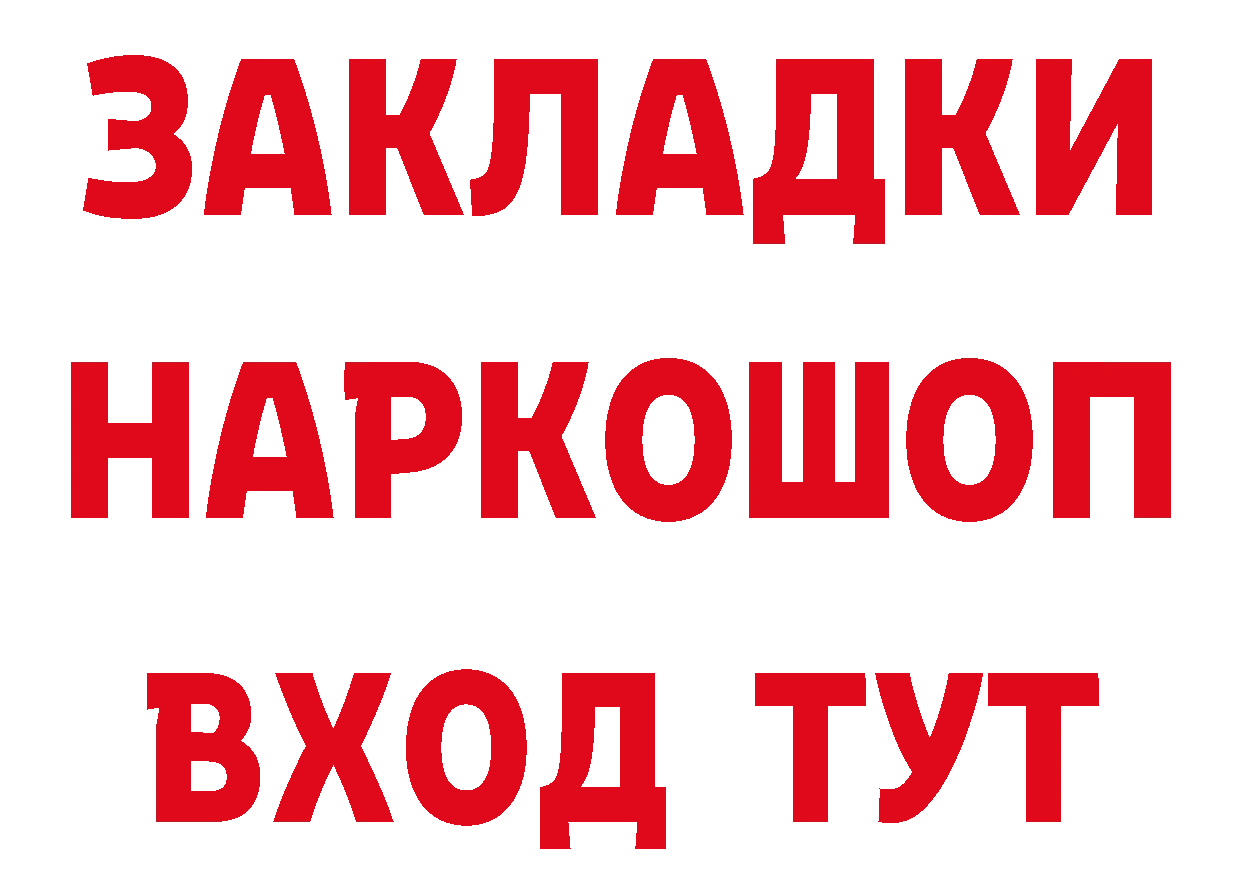 ЗАКЛАДКИ НАРКОШОП ВХОД ТУТ